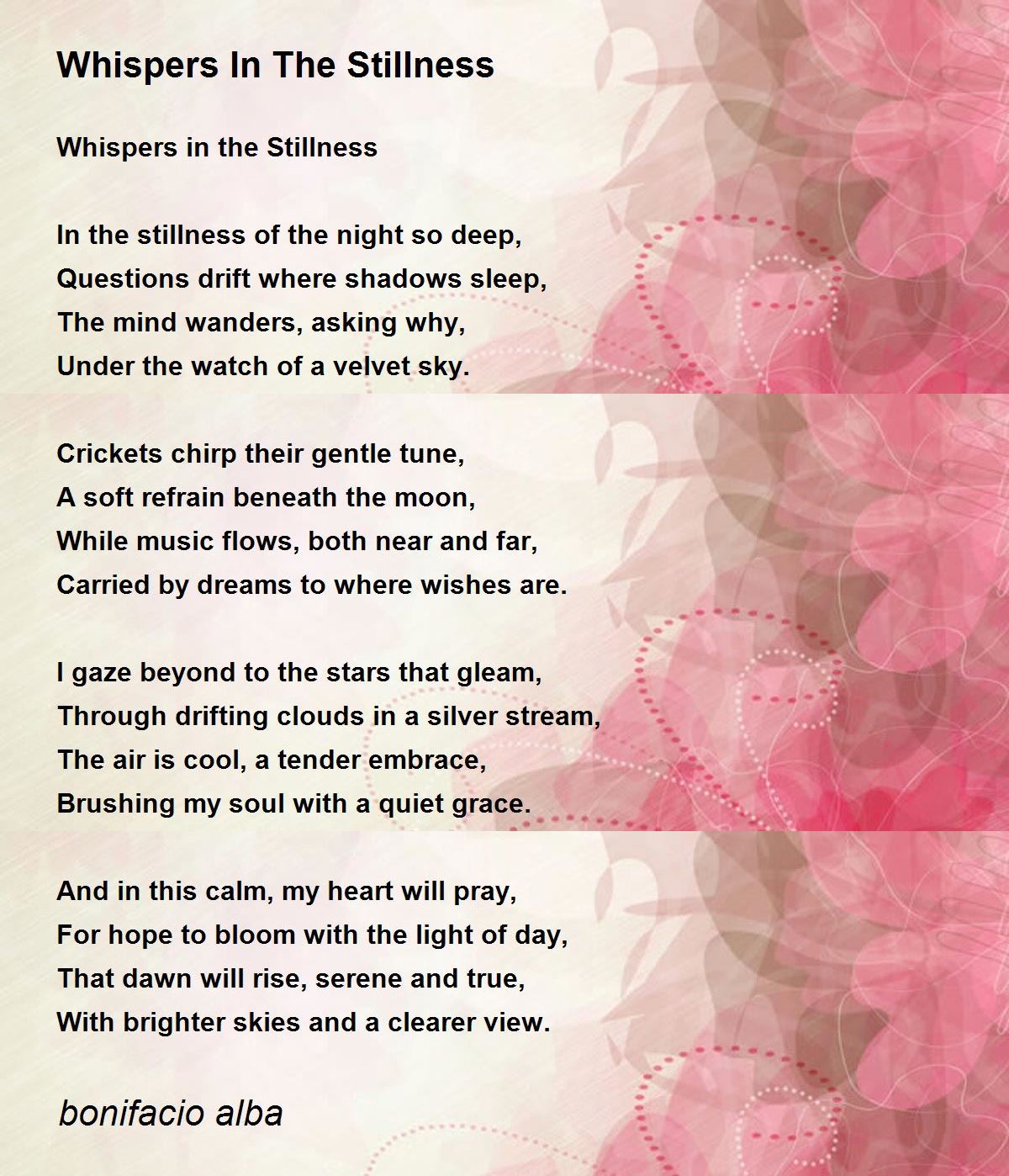 Whispers In The Stillness

Whispers in the Stillness

In the stillness of the night so deep,
Questions drift where shadows sleep,
The mind wanders, asking why,
Under the watch of a velvet sky.

Crickets chirp their gentle tune,
A soft refrain beneath the moon,
While music flows, both near and far,
Carried by dreams to where wishes are.

I gaze beyond to the stars that gleam,
Through drifting clouds in a silver stream,
The air is cool, a tender embrace,
Brushing my soul with a quiet grace.

And in this calm, my heart will pray,
For hope to bloom with the light of day,
That dawn will rise, serene and true,
With brighter skies and a clearer view.

bonifacio alba